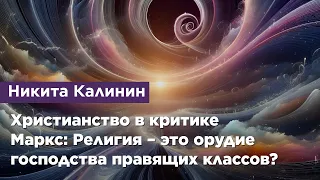 Никита Калинин

Христианство в критике Маркс: Религия – это орудие господства правящих классов?